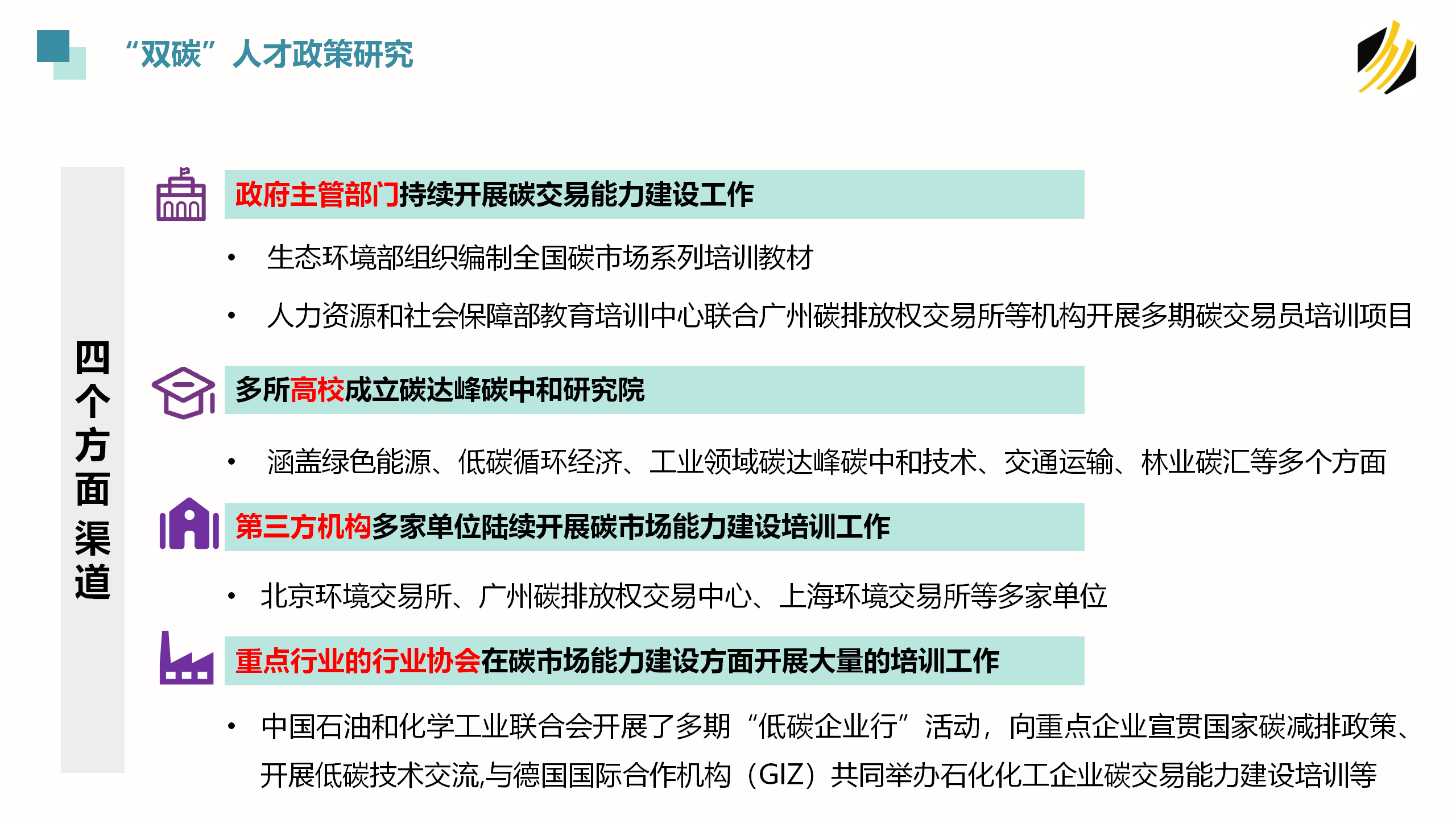 “双碳”人才政策研究

四个方面渠道

政府主管部门持续开展碳交易能力建设工作

• 生态环境部组织编制全国碳市场系列培训教材

• 人力资源和社会保障部教育培训中心联合广州碳排放权交易所等机构开展多期碳交易员培训项目

多所高校成立碳达峰碳中和研究院

• 涵盖绿色能源、低碳循环经济、工业领域碳达峰碳中和技术、交通运输、林业碳汇等多个方面

第三方机构多家单位陆续开展碳市场能力建设培训工作

• 北京环境交易所、广州碳排放权交易中心、上海环境交易所等多家单位

重点行业的行业协会在碳市场能力建设方面开展大量的培训工作

• 中国石油和化学工业联合会开展了多期“低碳企业行”活动，向重点企业宣贯国家碳减排政策、开展低碳技术交流,与德国国际合作机构（GIZ）共同举办石化化工企业碳交易能力建设培训等